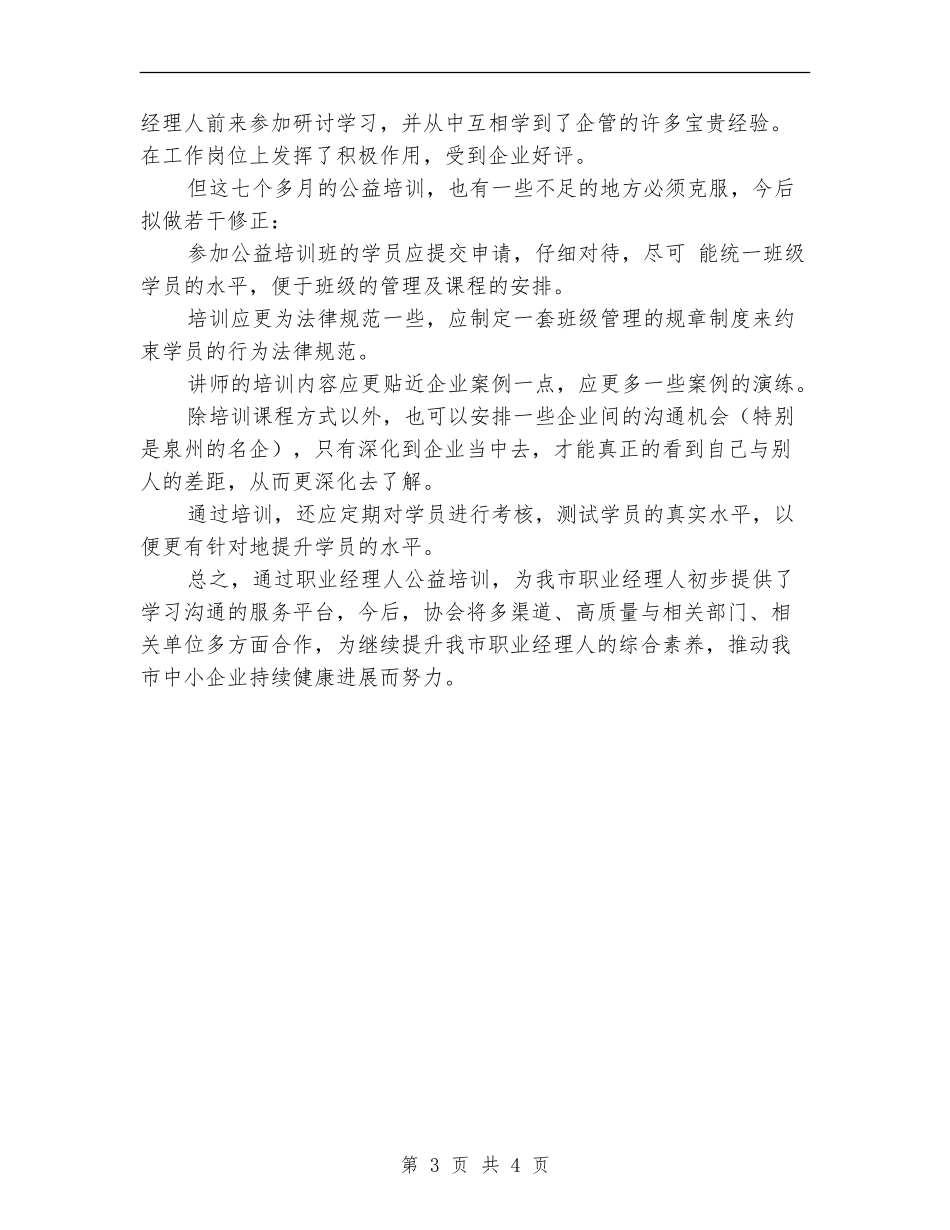 经理人前来参加研讨学习，并从中互相学到了企管的许多宝贵经验。在工作岗位上发挥了积极作用，受到企业好评。

但这七个多月的公益培训，也有一些不足的地方必须克服，今后拟做若干修正：

参加公益培训班的学员应提交申请，仔细对待，尽可 能统一班级学员的水平，便于班级的管理及课程的安排。

培训应更为法律规范一些，应制定一套班级管理的规章制度来约束学员的行为法律规范。

讲师的培训内容应更贴近企业案例一点，应更多一些案例的演练。

除培训课程方式以外，也可以安排一些企业间的沟通机会（特别是泉州的名企），只有深化到企业当中去，才能真正的看到自己与别人的差距，从而更深化去了解。

通过培训，还应定期对学员进行考核，测试学员的真实水平，以便更有针对地提升学员的水平。

总之，通过职业经理人公益培训，为我市职业经理人初步提供了学习沟通的服务平台，今后，协会将多渠道、高质量与相关部门、相关单位多方面合作，为继续提升我市职业经理人的综合素养，推动我市中小企业持续健康进展而努力。

第 3 页 共 4 页